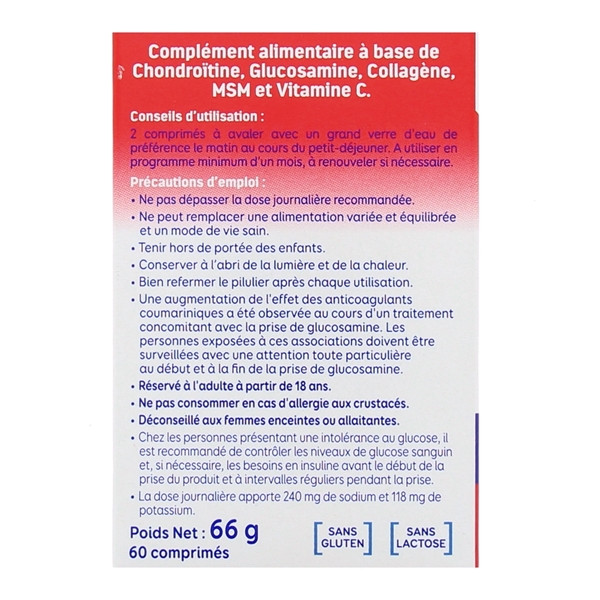 Complément alimentaire à base de Chondroïtine, Glucosamine, Collagène, MSM et Vitamine C.

Conseils d'utilisation :
2 comprimés à avaler avec un grand verre d'eau de préférence le matin au cours du petit-déjeuner. A utiliser en programme minimum d'un mois, à renouveler si nécessaire.

Précautions d'emploi :
• Ne pas dépasser la dose journalière recommandée.
• Ne peut remplacer une alimentation variée et équilibrée et un mode de vie sain.
• Tenir hors de portée des enfants.
• Conserver à l'abri de la lumière et de la chaleur.
• Bien refermer le pilulier après chaque utilisation.
• Une augmentation de l'effet des anticoagulants coumariniques a été observée au cours d'un traitement concomitant avec la prise de glucosamine. Les personnes exposées à ces associations doivent être surveillées avec une attention toute particulière au début et à la fin de la prise de glucosamine.
• Réservé à l'adulte à partir de 18 ans.
• Ne pas consommer en cas d'allergie aux crustacés.
• Déconseillé aux femmes enceintes ou allaitantes.
• Chez les personnes présentant une intolérance au glucose, il est recommandé de contrôler les niveaux de glucose sanguin et, si nécessaire, les besoins en insuline avant le début de la prise du produit et à intervalles réguliers pendant la prise.
• La dose journalière apporte 240 mg de sodium et 118 mg de potassium.

Poids Net : 66 g
60 comprimés

SANS GLUTEN

SANS LACTOSE